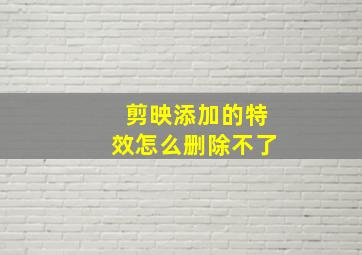 剪映添加的特效怎么删除不了